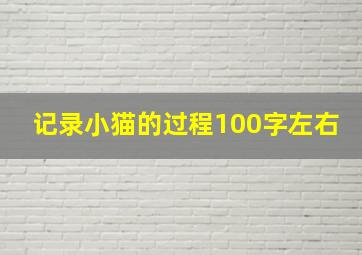 记录小猫的过程100字左右